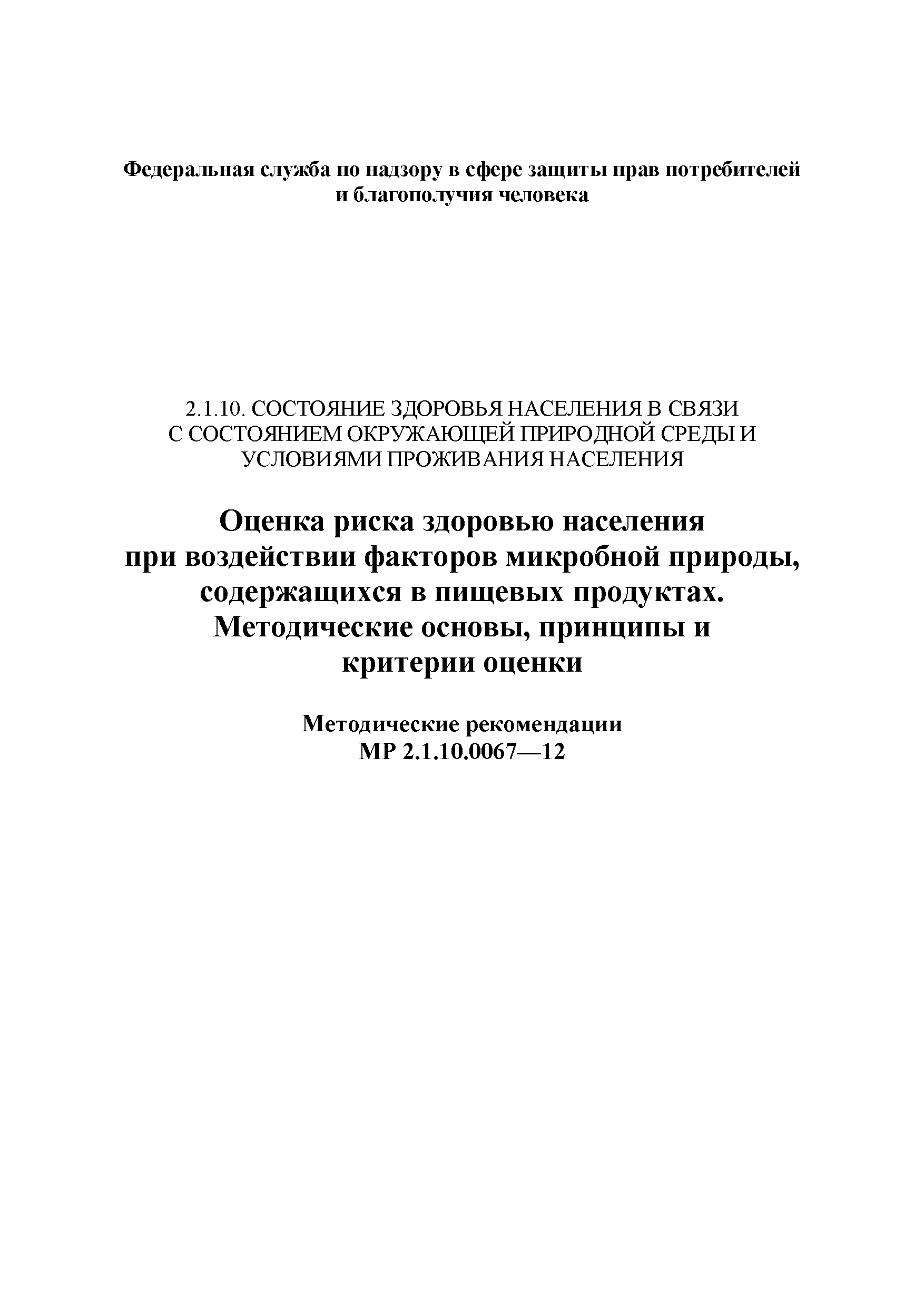 Федеральная служба по надзору в сфере защиты прав потребителей и благополучия человека

2.1.10. СОСТОЯНИЕ ЗДОРОВЬЯ НАСЕЛЕНИЯ В СВЯЗИ С СОСТОЯНИЕМ ОКРУЖАЮЩЕЙ ПРИРОДНОЙ СРЕДЫ И УСЛОВИЯМИ ПРОЖИВАНИЯ НАСЕЛЕНИЯ

Оценка риска здоровью населения при воздействии факторов микробной природы, содержащихся в пищевых продуктах. Методические основы, принципы и критерии оценки

Методические рекомендации
МР 2.1.10.0067—12